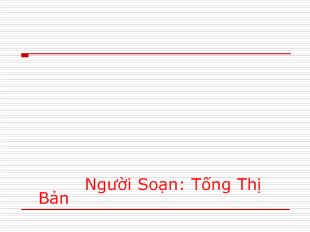 Người Soạn: Tống Thị Bản